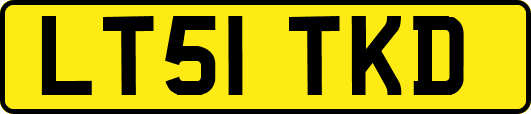 LT51 TKD